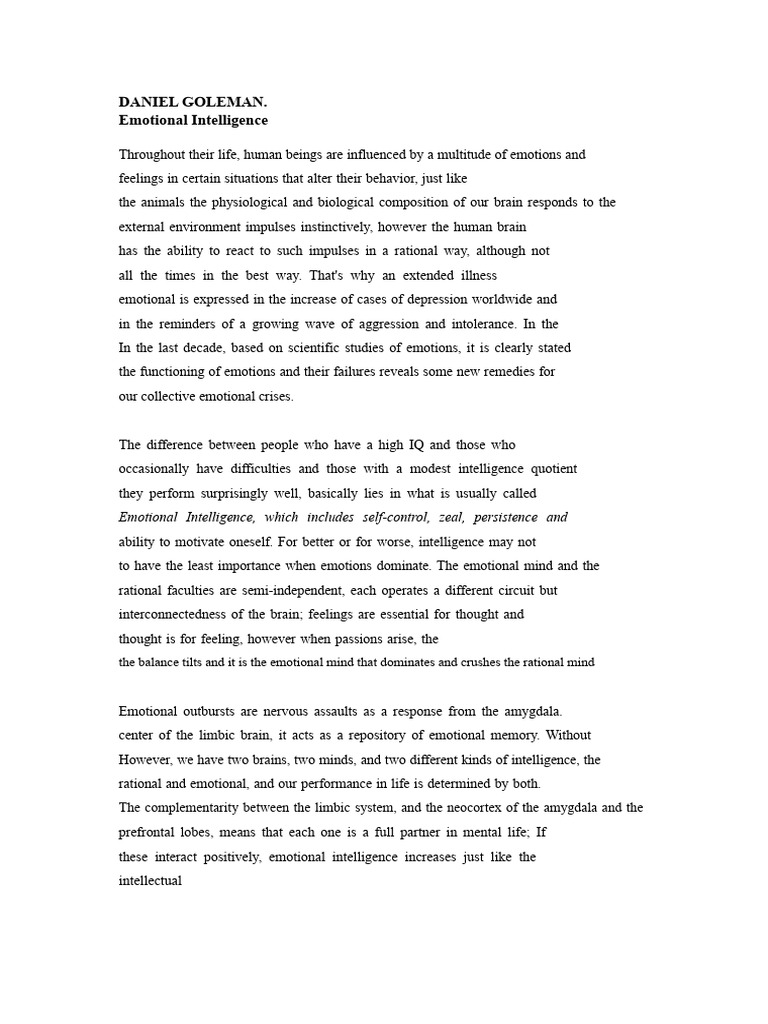 DANIEL GOLEMAN.
Emotional Intelligence

Throughout their life, human beings are influenced by a multitude of emotions and feelings in certain situations that alter their behavior, just like the animals the physiological and biological composition of our brain responds to the external environment impulses instinctively, however the human brain has the ability to react to such impulses in a rational way, although not all the times in the best way. That's why an extended illness emotional is expressed in the increase of cases of depression worldwide and in the reminders of a growing wave of aggression and intolerance. In the In the last decade, based on scientific studies of emotions, it is clearly stated the functioning of emotions and their failures reveals some new remedies for our collective emotional crises.

The difference between people who have a high IQ and those who occasionally have difficulties and those with a modest intelligence quotient they perform surprisingly well, basically lies in what is usually called Emotional Intelligence, which includes self-control, zeal, persistence and ability to motivate oneself. For better or for worse, intelligence may not to have the least importance when emotions dominate. The emotional mind and the rational faculties are semi-independent, each operates a different circuit but interconnectedness of the brain; feelings are essential for thought and thought is for feeling, however when passions arise, the the balance tilts and it is the emotional mind that dominates and crushes the rational mind

Emotional outbursts are nervous assaults as a response from the amygdala. center of the limbic brain, it acts as a repository of emotional memory. Without However, we have two brains, two minds, and two different kinds of intelligence, the rational and emotional, and our performance in life is determined by both.
The complementarity between the limbic system, and the neocortex of the amygdala and the prefrontal lobes, means that each one is a full partner in mental life; If these interact positively, emotional intelligence increases just like the intellectual